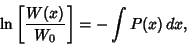 $\ln\left[\frac{W(x)}{W_0}\right] = -\int P(x)\,dx,$